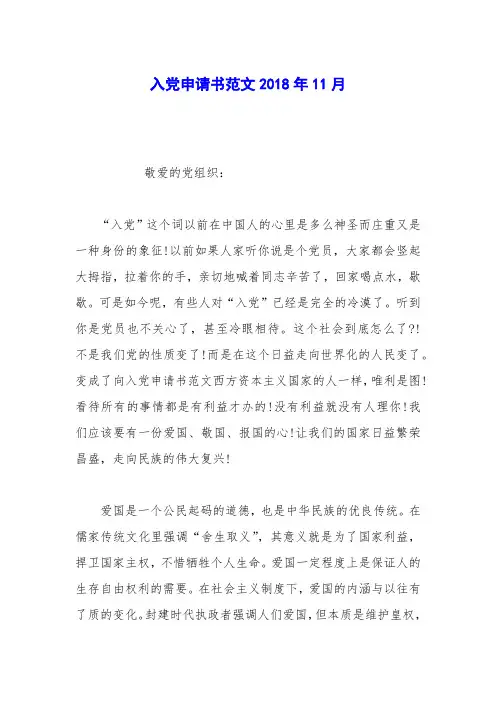 入党申请书范文 2018 年 11 月

敬爱的党组织：

“入党”这个词以前在中国人的心里是多么神圣而庄重又是一种身份的象征!以前如果人家听你说是个党员，大家都会竖起大拇指，拉着你的手，亲切地喊着同志辛苦了，回家喝点水，歇歇。可是如今呢，有些人对“入党”已经是完全的冷漠了。听到你是党员也不关心了，甚至冷眼相待。这个社会到底怎么了?!不是我们党的性质变了!而是在这个日益走向世界化的人民变了。变成了向入党申请书范文西方资本主义国家的人一样，唯利是图!看待所有的事情都是有利益才办的!没有利益就没有人理你!我们应该要有一份爱国、敬国、报国的心!让我们的国家日益繁荣昌盛，走向民族的伟大复兴!

爱国是一个公民起码的道德，也是中华民族的优良传统。在儒家传统文化里强调“舍生取义”，其意义就是为了国家利益，捍卫国家主权，不惜牺牲个人生命。爱国一定程度上是保证人的生存自由权利的需要。在社会主义制度下，爱国的内涵与以往有了质的变化。封建时代执政者强调人们爱国，但本质是维护皇权，